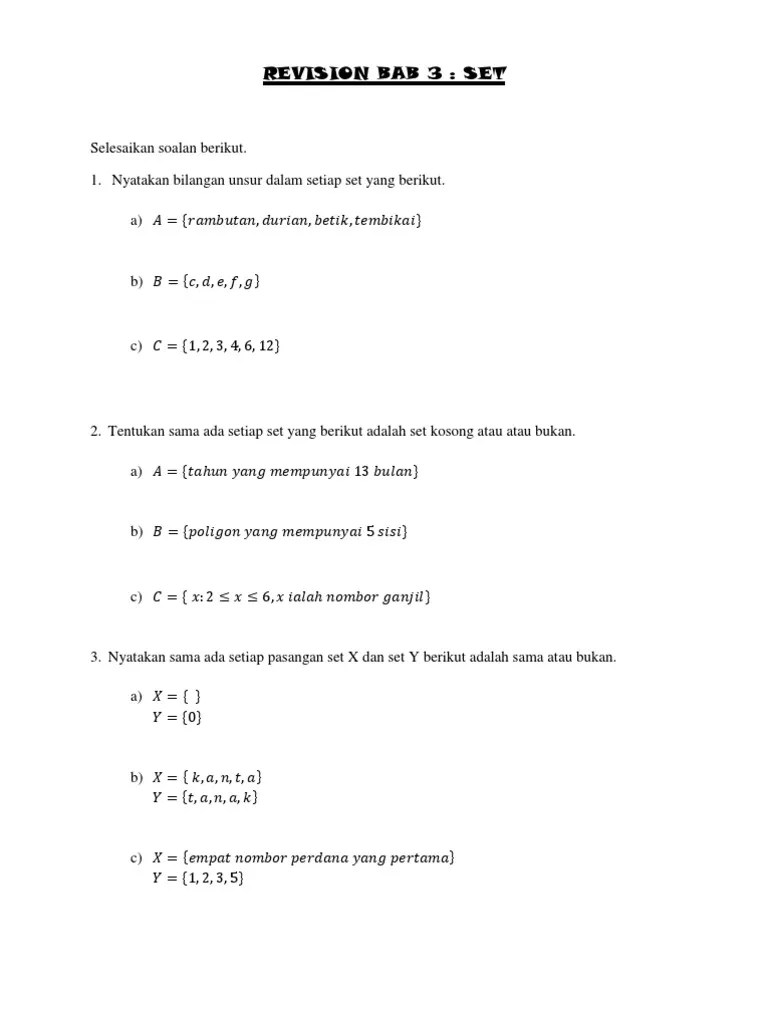 REVISION BAB 3 : SET

Selesaikan soalan berikut.

1. Nyatakan bilangan unsur dalam setiap set yang berikut.

a) $A = \{rambutan, durian, betik, tembikai\}$

b) $B = \{c, d, e, f, g\}$

c) $C = \{1, 2, 3, 4, 6, 12\}$

2. Tentukan sama ada setiap set yang berikut adalah set kosong atau atau bukan.

a) $A = \{tahun\ yang\ mempunyai\ 13\ bulan\}$

b) $B = \{poligon\ yang\ mempunyai\ 5\ sisi\}$

c) $C = \{\ x: 2 \leq x \leq 6, x\ ialah\ nombor\ ganjil\}$

3. Nyatakan sama ada setiap pasangan set X dan set Y berikut adalah sama atau bukan.

a) $X = \{\ \}$
$Y = \{0\}$

b) $X = \{\ k, a, n, t, a\}$
$Y = \{t, a, n, a, k\}$

c) $X = \{empat\ nombor\ perdana\ yang\ pertama\}$
$Y = \{1, 2, 3, 5\}$